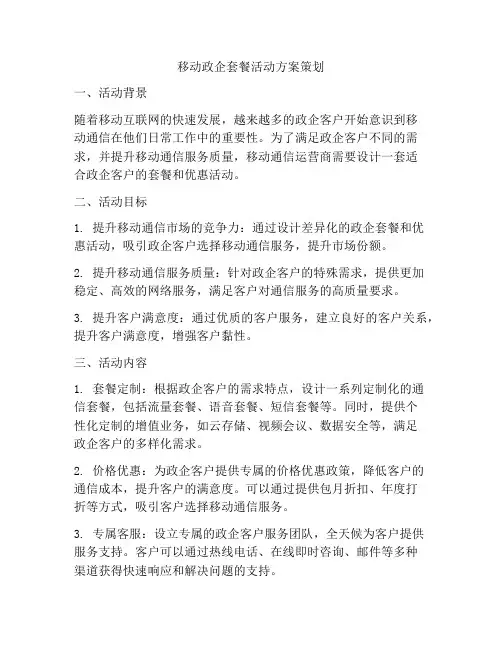 移动政企套餐活动方案策划

一、活动背景

随着移动互联网的快速发展，越来越多的政企客户开始意识到移动通信在他们日常工作中的重要性。为了满足政企客户不同的需求，并提升移动通信服务质量，移动通信运营商需要设计一套适合政企客户的套餐和优惠活动。

二、活动目标

1. 提升移动通信市场的竞争力：通过设计差异化的政企套餐和优惠活动，吸引政企客户选择移动通信服务，提升市场份额。

2. 提升移动通信服务质量：针对政企客户的特殊需求，提供更加稳定、高效的网络服务，满足客户对通信服务的高质量要求。

3. 提升客户满意度：通过优质的客户服务，建立良好的客户关系，提升客户满意度，增强客户黏性。

三、活动内容

1. 套餐定制：根据政企客户的需求特点，设计一系列定制化的通信套餐，包括流量套餐、语音套餐、短信套餐等。同时，提供个性化定制的增值业务，如云存储、视频会议、数据安全等，满足政企客户的多样化需求。

2. 价格优惠：为政企客户提供专属的价格优惠政策，降低客户的通信成本，提升客户的满意度。可以通过提供包月折扣、年度打折等方式，吸引客户选择移动通信服务。

3. 专属客服：设立专属的政企客户服务团队，全天候为客户提供服务支持。客户可以通过热线电话、在线即时咨询、邮件等多种渠道获得快速响应和解决问题的支持。